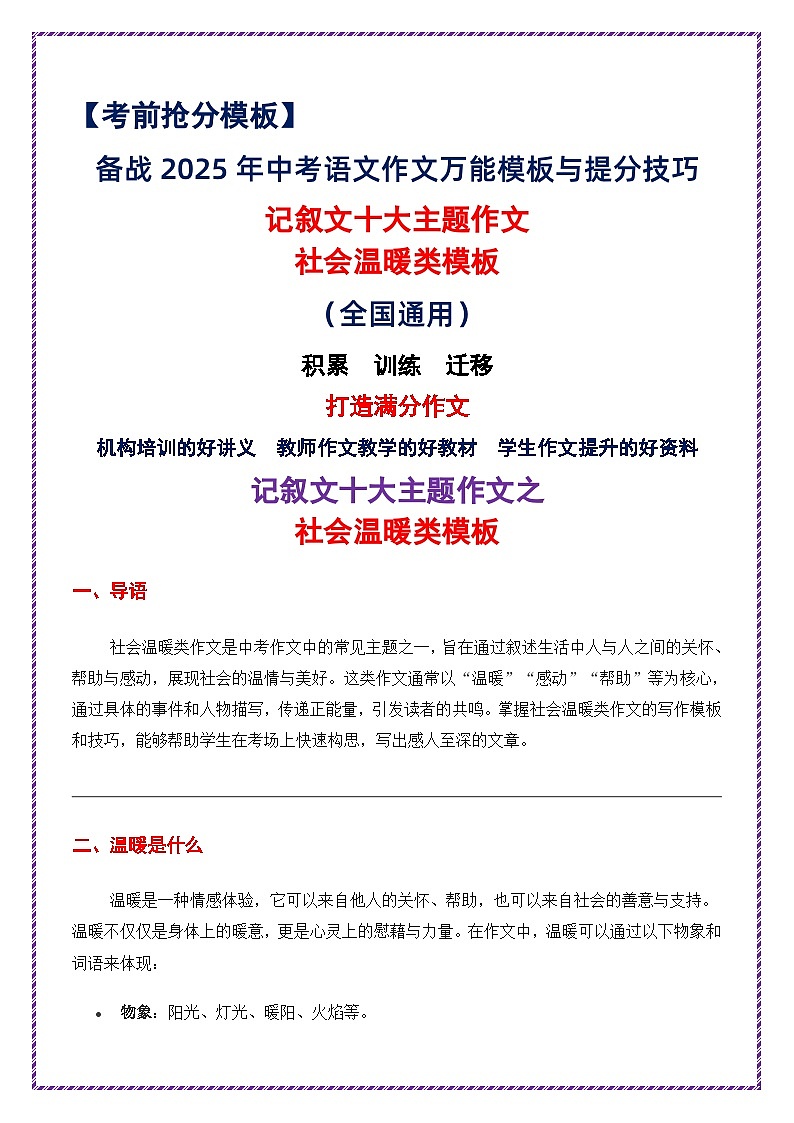 【考前抢分模板】

备战 2025 年中考语文作文万能模板与提分技巧

记叙文十大主题作文
社会温暖类模板

（全国通用）

积累　训练　迁移

打造满分作文

机构培训的好讲义　教师作文教学的好教材　学生作文提升的好资料

记叙文十大主题作文之
社会温暖类模板

一、导语

社会温暖类作文是中考作文中的常见主题之一，旨在通过叙述生活中人与人之间的关怀、帮助与感动，展现社会的温情与美好。这类作文通常以“温暖”“感动”“帮助”等为核心，通过具体的事件和人物描写，传递正能量，引发读者的共鸣。掌握社会温暖类作文的写作模板和技巧，能够帮助学生在考场上快速构思，写出感人至深的文章。

二、温暖是什么

温暖是一种情感体验，它可以来自他人的关怀、帮助，也可以来自社会的善意与支持。温暖不仅仅是身体上的暖意，更是心灵上的慰藉与力量。在作文中，温暖可以通过以下物象和词语来体现：

• 物象：阳光、灯光、暖阳、火焰等。